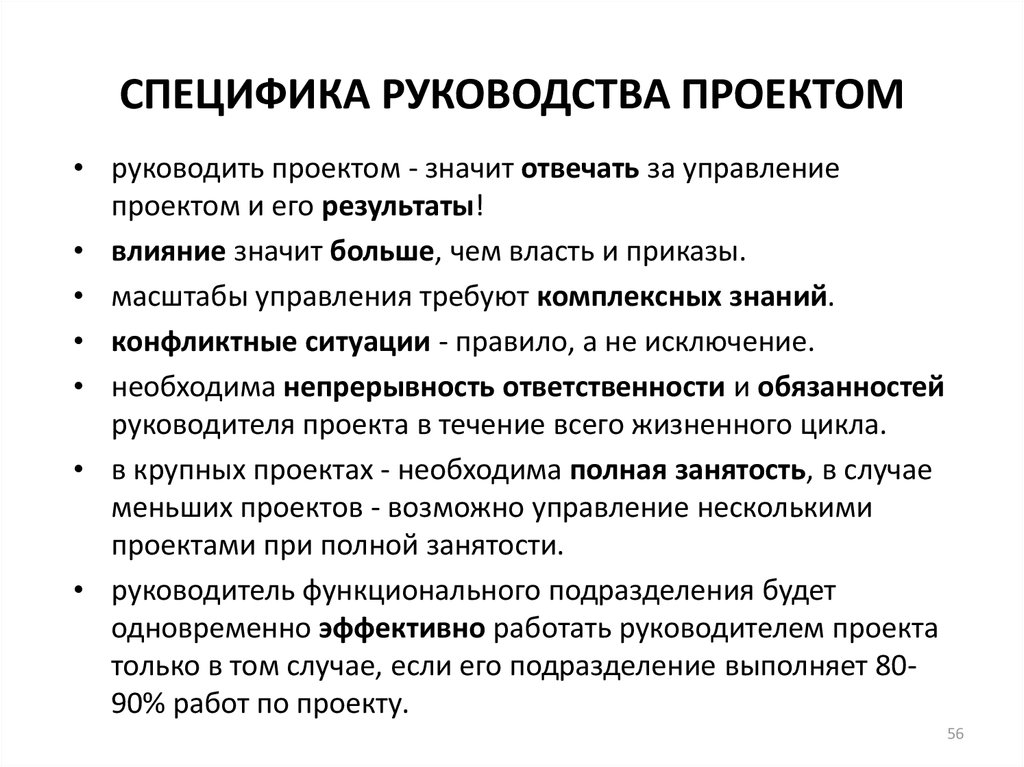 СПЕЦИФИКА РУКОВОДСТВА ПРОЕКТОМ

• руководить проектом - значит отвечать за управление проектом и его результаты!
• влияние значит больше, чем власть и приказы.
• масштабы управления требуют комплексных знаний.
• конфликтные ситуации - правило, а не исключение.
• необходима непрерывность ответственности и обязанностей руководителя проекта в течение всего жизненного цикла.
• в крупных проектах - необходима полная занятость, в случае меньших проектов - возможно управление несколькими проектами при полной занятости.
• руководитель функционального подразделения будет одновременно эффективно работать руководителем проекта только в том случае, если его подразделение выполняет 80-90% работ по проекту.

56